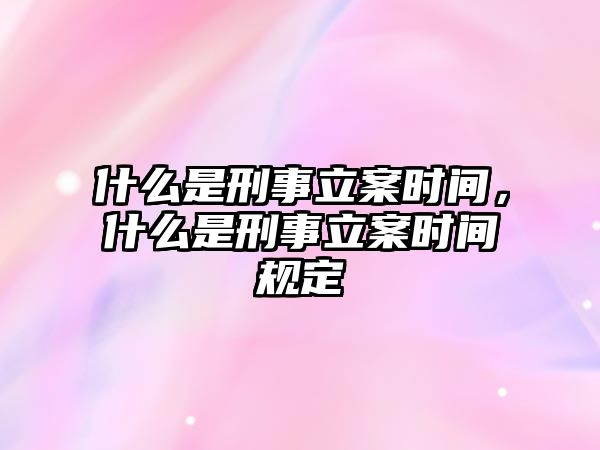 什么是刑事立案时间，什么是刑事立案时间规定